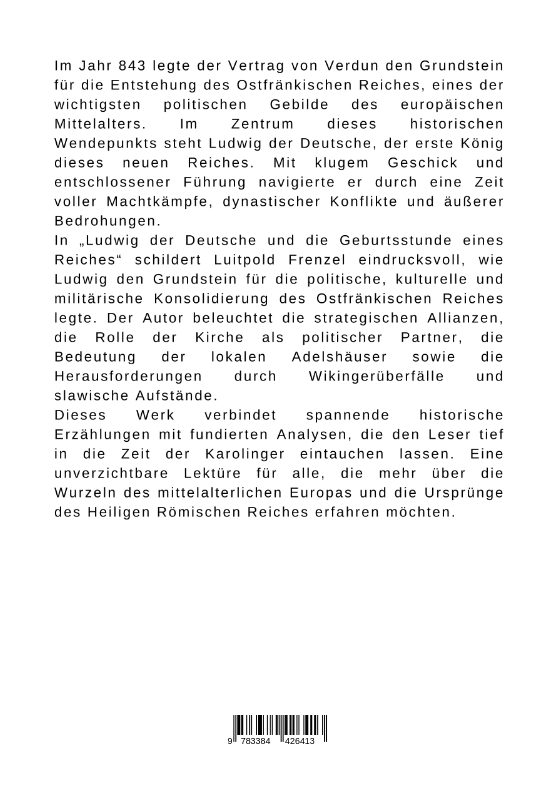 Im Jahr 843 legte der Vertrag von Verdun den Grundstein für die Entstehung des Ostfränkischen Reiches, eines der wichtigsten politischen Gebilde des europäischen Mittelalters. Im Zentrum dieses historischen Wendepunkts steht Ludwig der Deutsche, der erste König dieses neuen Reiches. Mit klugem Geschick und entschlossener Führung navigierte er durch eine Zeit voller Machtkämpfe, dynastischer Konflikte und äußerer Bedrohungen.
In „Ludwig der Deutsche und die Geburtsstunde eines Reiches“ schildert Luitpold Frenzel eindrucksvoll, wie Ludwig den Grundstein für die politische, kulturelle und militärische Konsolidierung des Ostfränkischen Reiches legte. Der Autor beleuchtet die strategischen Allianzen, die Rolle der Kirche als politischer Partner, die Bedeutung der lokalen Adelshäuser sowie die Herausforderungen durch Wikingerüberfälle und slawische Aufstände.
Dieses Werk verbindet spannende historische Erzählungen mit fundierten Analysen, die den Leser tief in die Zeit der Karolinger eintauchen lassen. Eine unverzichtbare Lektüre für alle, die mehr über die Wurzeln des mittelalterlichen Europas und die Ursprünge des Heiligen Römischen Reiches erfahren möchten.

9 783384 426413